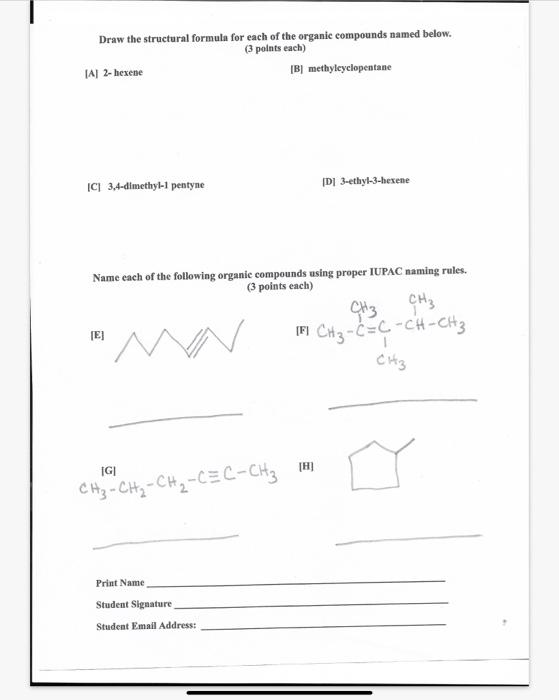 Draw the structural formula for each of the organic compounds named below.
(3 points each)

[A] 2- hexene

[B] methylcyclopentane

[C] 3,4-dimethyl-1 pentyne

[D] 3-ethyl-3-hexene

Name each of the following organic compounds using proper IUPAC naming rules.
(3 points each)

[E]

[F] $CH_3-\overset{CH_3}{\overset{|}{C}}=\underset{CH_3}{\underset{|}{C}}-\overset{CH_3}{\overset{|}{CH}}-CH_3$

[G] $CH_3-CH_2-CH_2-C\equiv C-CH_3$

[H]

Print Name

Student Signature

Student Email Address: